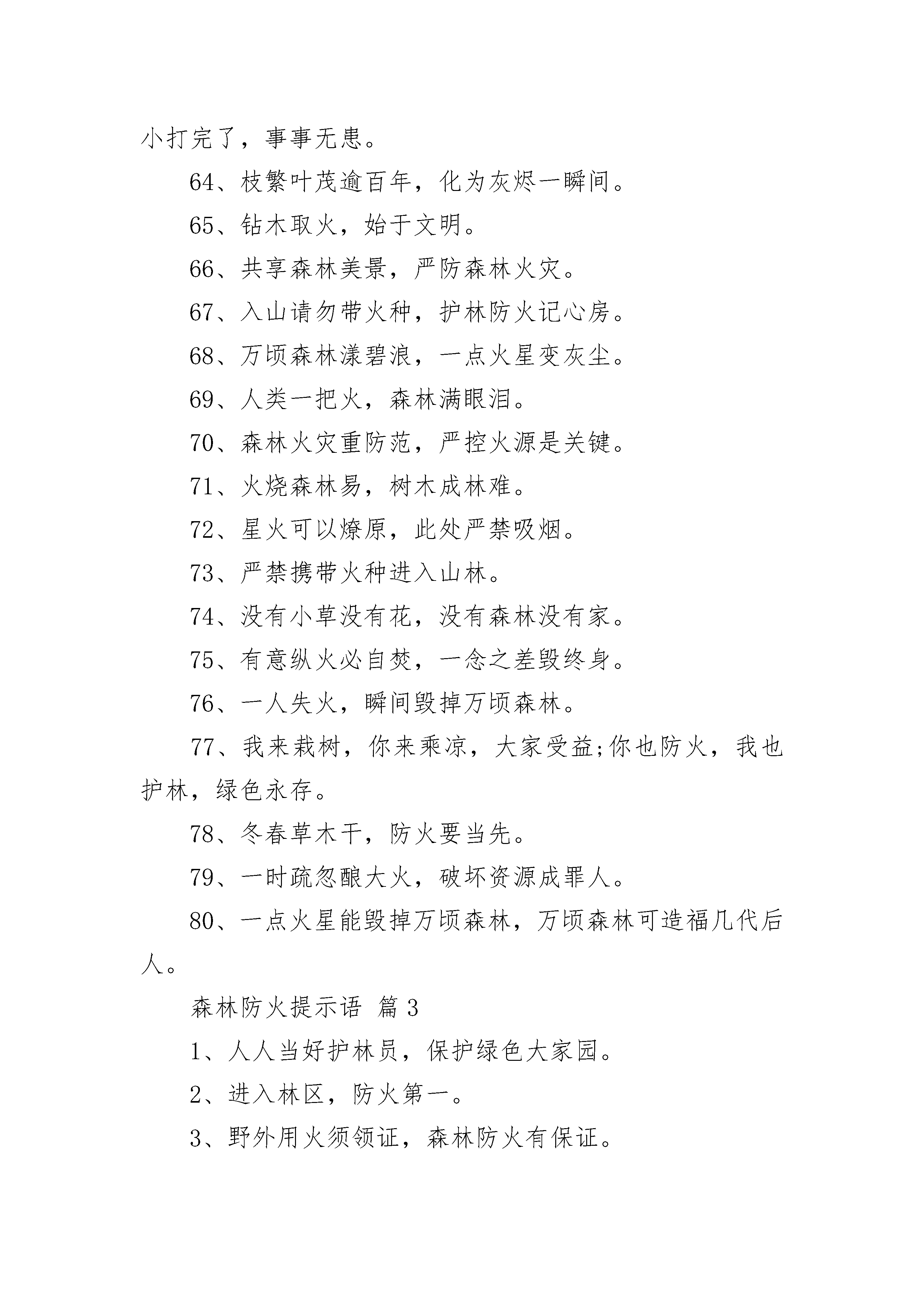 小打完了，事事无患。

64、枝繁叶茂逾百年，化为灰烬一瞬间。

65、钻木取火，始于文明。

66、共享森林美景，严防森林火灾。

67、入山请勿带火种，护林防火记心房。

68、万顷森林漾碧浪，一点火星变灰尘。

69、人类一把火，森林满眼泪。

70、森林火灾重防范，严控火源是关键。

71、火烧森林易，树木成林难。

72、星火可以燎原，此处严禁吸烟。

73、严禁携带火种进入山林。

74、没有小草没有花，没有森林没有家。

75、有意纵火必自焚，一念之差毁终身。

76、一人失火，瞬间毁掉万顷森林。

77、我来栽树，你来乘凉，大家受益;你也防火，我也护林，绿色永存。

78、冬春草木干，防火要当先。

79、一时疏忽酿大火，破坏资源成罪人。

80、一点火星能毁掉万顷森林，万顷森林可造福几代后人。

森林防火提示语 篇3

1、人人当好护林员，保护绿色大家园。

2、进入林区，防火第一。

3、野外用火须领证，森林防火有保证。